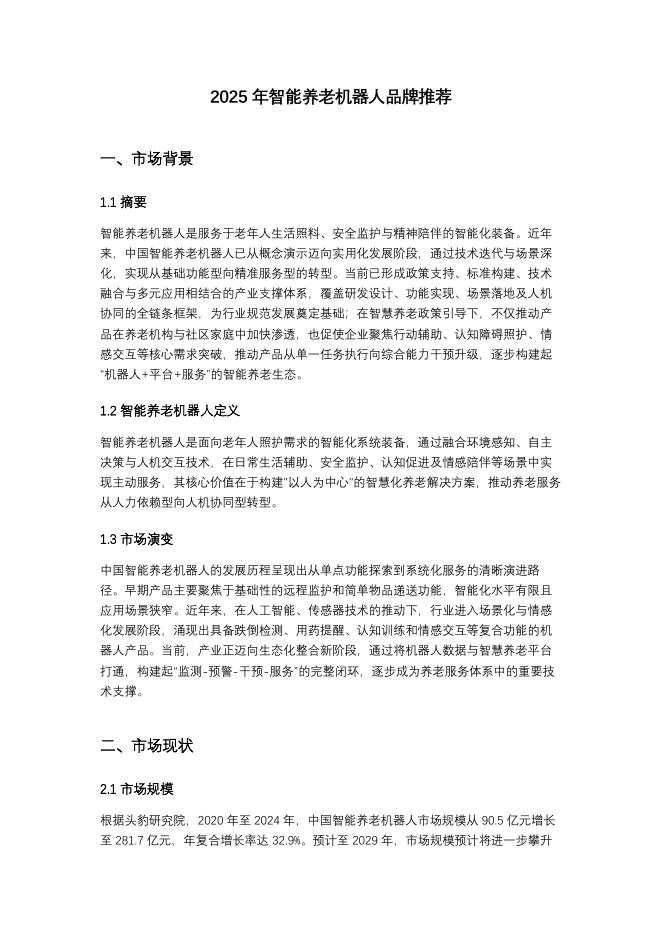 2025 年智能养老机器人品牌推荐

一、市场背景

1.1 摘要

智能养老机器人是服务于老年人生活照料、安全监护与精神陪伴的智能化装备。近年来，中国智能养老机器人已从概念演示迈向实用化发展阶段，通过技术迭代与场景深化，实现从基础功能型向精准服务型的转型。当前已形成政策支持、标准构建、技术融合与多元应用相结合的产业支撑体系，覆盖研发设计、功能实现、场景落地及人机协同的全链条框架，为行业规范发展奠定基础；在智慧养老政策引导下，不仅推动产品在养老机构与社区家庭中加快渗透，也促使企业聚焦行动辅助、认知障碍照护、情感交互等核心需求突破，推动产品从单一任务执行向综合能力干预升级，逐步构建起“机器人+平台+服务”的智能养老生态。

1.2 智能养老机器人定义

智能养老机器人是面向老年人照护需求的智能化系统装备，通过融合环境感知、自主决策与人机交互技术，在日常生活辅助、安全监护、认知促进及情感陪伴等场景中实现主动服务，其核心价值在于构建“以人为中心”的智慧化养老解决方案，推动养老服务从人力依赖型向人机协同型转型。

1.3 市场演变

中国智能养老机器人的发展历程呈现出从单点功能探索到系统化服务的清晰演进路径。早期产品主要聚焦于基础性的远程监护和简单物品递送功能，智能化水平有限且应用场景狭窄。近年来，在人工智能、传感器技术的推动下，行业进入场景化与情感化发展阶段，涌现出具备跌倒检测、用药提醒、认知训练和情感交互等复合功能的机器人产品。当前，产业正迈向生态化整合新阶段，通过将机器人数据与智慧养老平台打通，构建起“监测-预警-干预-服务”的完整闭环，逐步成为养老服务体系中的重要技术支撑。

二、市场现状

2.1 市场规模

根据头豹研究院，2020 年至 2024 年，中国智能养老机器人市场规模从 90.5 亿元增长至 281.7 亿元，年复合增长率达 32.9%。预计至 2029 年，市场规模预计将进一步攀升